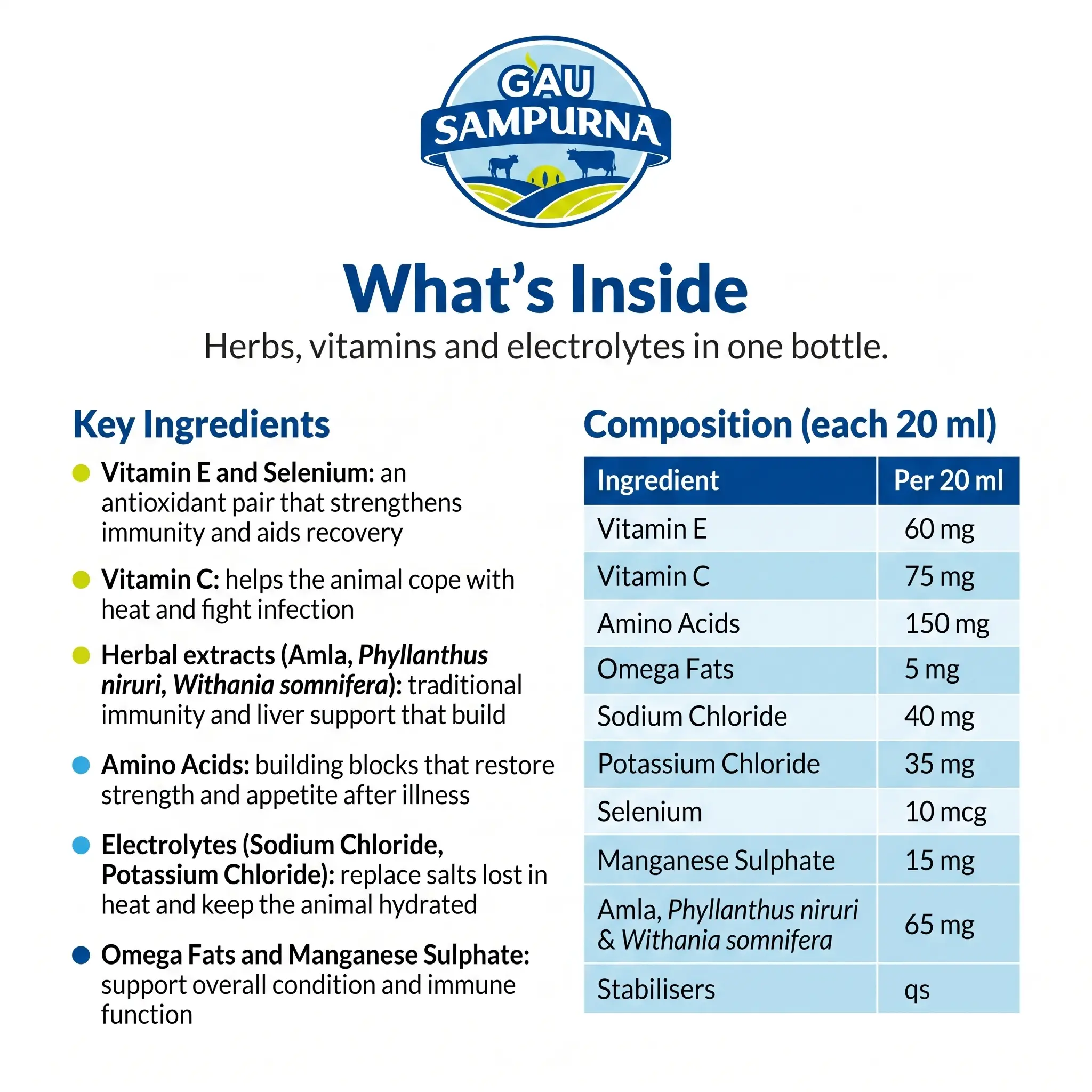 GAU
SAMPURNA

What's Inside

Herbs, vitamins and electrolytes in one bottle.

Key Ingredients

• Vitamin E and Selenium: an antioxidant pair that strengthens immunity and aids recovery

• Vitamin C: helps the animal cope with heat and fight infection

• Herbal extracts (Amla, Phyllanthus niruri, Withania somnifera): traditional immunity and liver support that build

• Amino Acids: building blocks that restore strength and appetite after illness

• Electrolytes (Sodium Chloride, Potassium Chloride): replace salts lost in heat and keep the animal hydrated

• Omega Fats and Manganese Sulphate: support overall condition and immune function

Composition (each 20 ml)

| Ingredient | Per 20 ml |
|---|---|
| Vitamin E | 60 mg |
| Vitamin C | 75 mg |
| Amino Acids | 150 mg |
| Omega Fats | 5 mg |
| Sodium Chloride | 40 mg |
| Potassium Chloride | 35 mg |
| Selenium | 10 mcg |
| Manganese Sulphate | 15 mg |
| Amla, Phyllanthus niruri & Withania somnifera | 65 mg |
| Stabilisers | qs |